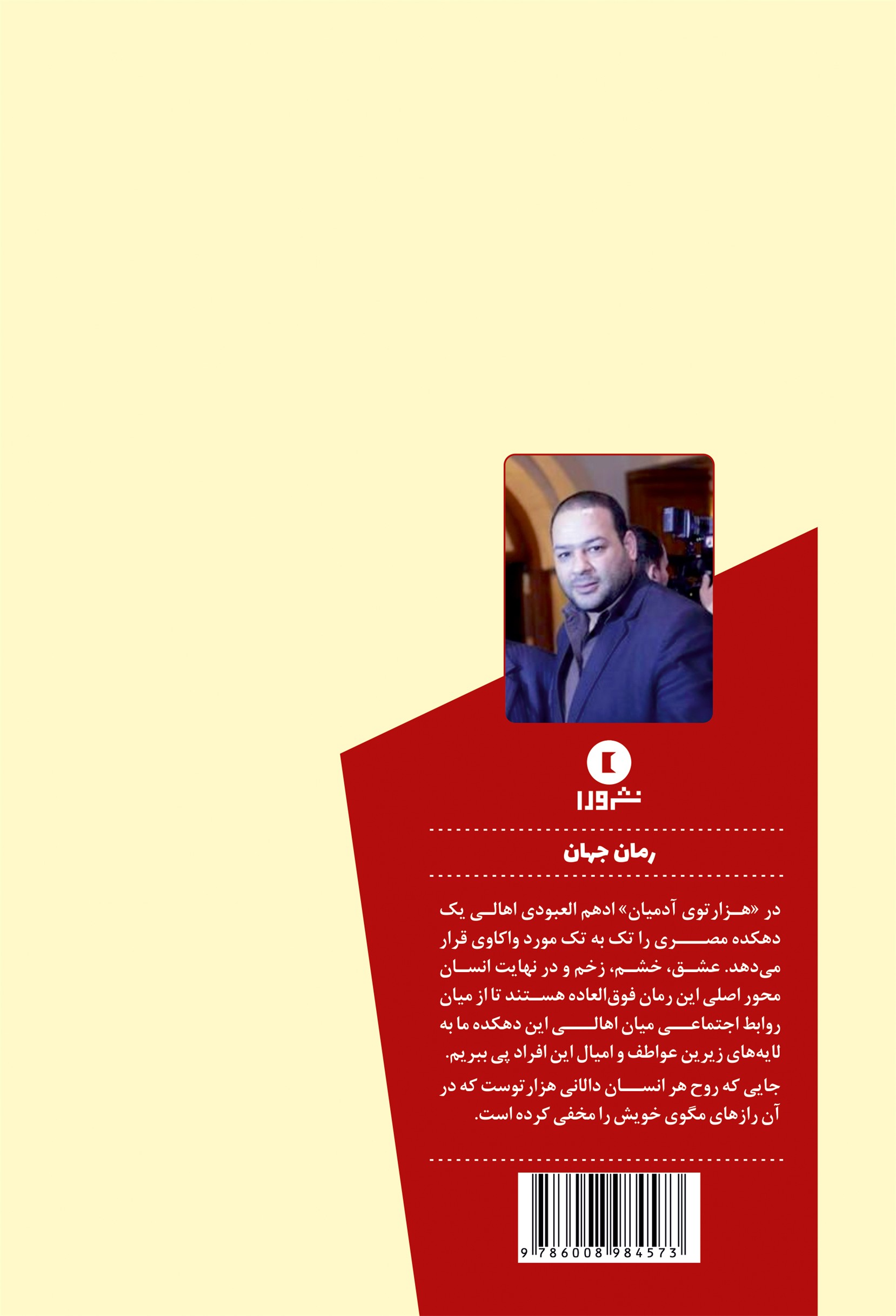 نشر ورا

رمان جهان

در «هزارتوی آدمیان» ادهم العبودی اهالی یک دهکده مصری را تک به تک مورد واکاوی قرار می‌دهد. عشق، خشم، زخم و در نهایت انسان محور اصلی این رمان فوق‌العاده هستند تا از میان روابط اجتماعی میان اهالی این دهکده ما به لایه‌های زیرین عواطف و امیال این افراد پی ببریم.

جایی که روح هر انسان دالانی هزارتوست که در آن رازهای مگوی خویش را مخفی کرده است.

9 786008 984573